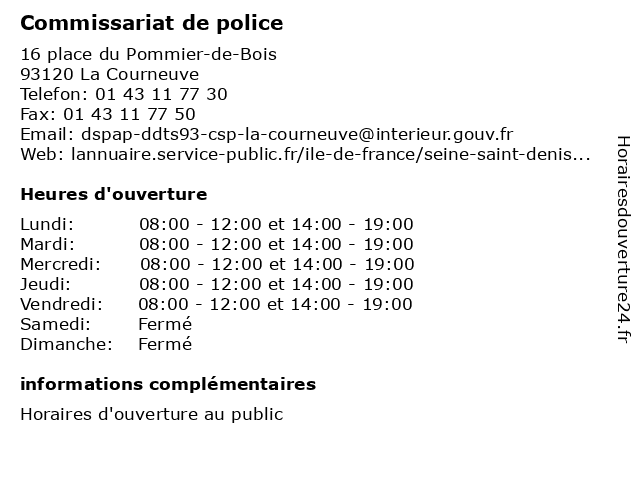 Commissariat de police

16 place du Pommier-de-Bois
93120 La Courneuve
Telefon: 01 43 11 77 30
Fax: 01 43 11 77 50
Email: dspap-ddts93-csp-la-courneuve@interieur.gouv.fr
Web: lannuaire.service-public.fr/ile-de-france/seine-saint-denis...

Heures d'ouverture

| | |
|---|---|
| Lundi: | 08:00 - 12:00 et 14:00 - 19:00 |
| Mardi: | 08:00 - 12:00 et 14:00 - 19:00 |
| Mercredi: | 08:00 - 12:00 et 14:00 - 19:00 |
| Jeudi: | 08:00 - 12:00 et 14:00 - 19:00 |
| Vendredi: | 08:00 - 12:00 et 14:00 - 19:00 |
| Samedi: | Fermé |
| Dimanche: | Fermé |

informations complémentaires

Horaires d'ouverture au public

Horairesdouverture24.fr